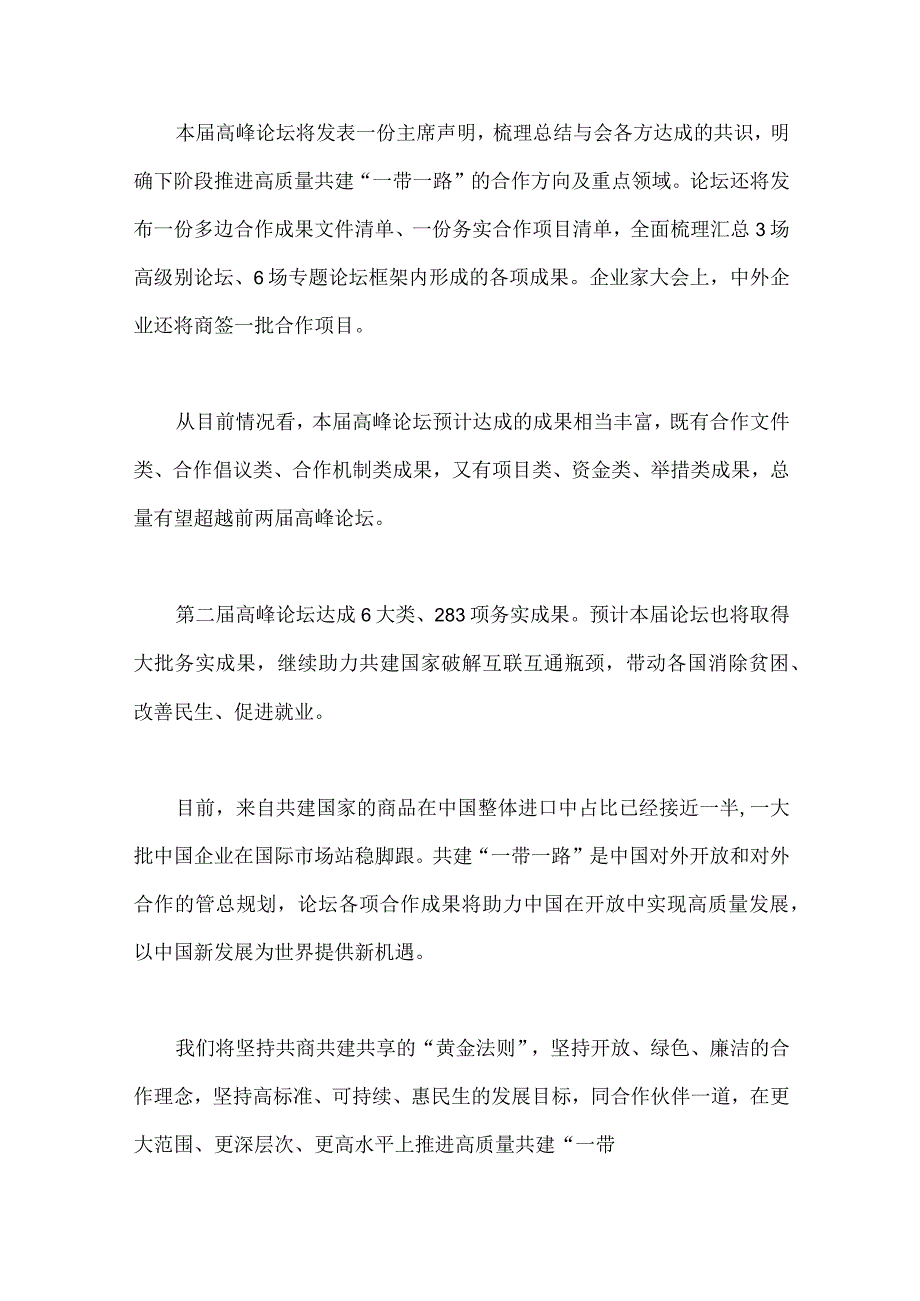 本届高峰论坛将发表一份主席声明，梳理总结与会各方达成的共识，明确下阶段推进高质量共建“一带一路”的合作方向及重点领域。论坛还将发布一份多边合作成果文件清单、一份务实合作项目清单，全面梳理汇总3场高级别论坛、6场专题论坛框架内形成的各项成果。企业家大会上，中外企业还将商签一批合作项目。

从目前情况看，本届高峰论坛预计达成的成果相当丰富，既有合作文件类、合作倡议类、合作机制类成果，又有项目类、资金类、举措类成果，总量有望超越前两届高峰论坛。

第二届高峰论坛达成6大类、283项务实成果。预计本届论坛也将取得大批务实成果，继续助力共建国家破解互联互通瓶颈，带动各国消除贫困、改善民生、促进就业。

目前，来自共建国家的商品在中国整体进口中占比已经接近一半，一大批中国企业在国际市场站稳脚跟。共建“一带一路”是中国对外开放和对外合作的管总规划，论坛各项合作成果将助力中国在开放中实现高质量发展，以中国新发展为世界提供新机遇。

我们将坚持共商共建共享的“黄金法则”，坚持开放、绿色、廉洁的合作理念，坚持高标准、可持续、惠民生的发展目标，同合作伙伴一道，在更大范围、更深层次、更高水平上推进高质量共建“一带